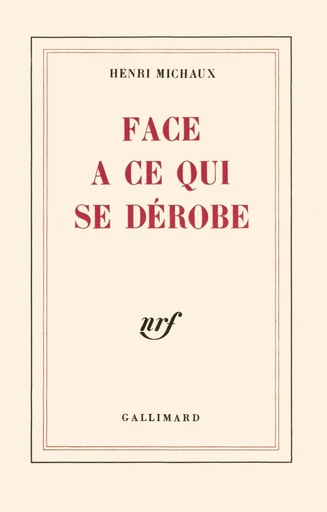 HENRI MICHAUX

FACE A CE QUI SE DÉROBE

nrf

GALLIMARD